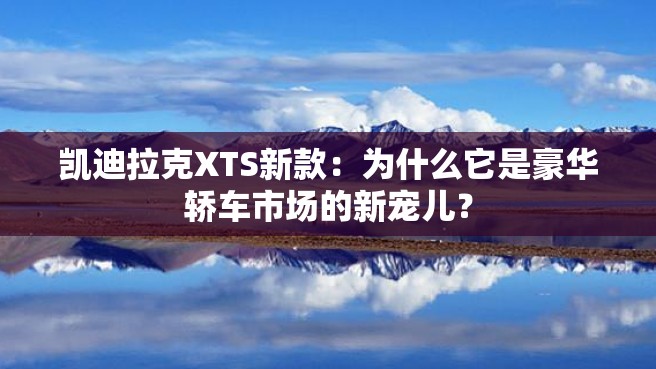 凯迪拉克XTS新款：为什么它是豪华轿车市场的新宠儿？